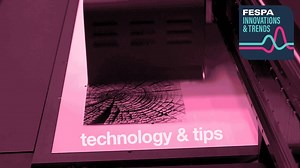 FESPA
INNOVATIONS
& TRENDS

technology & tips